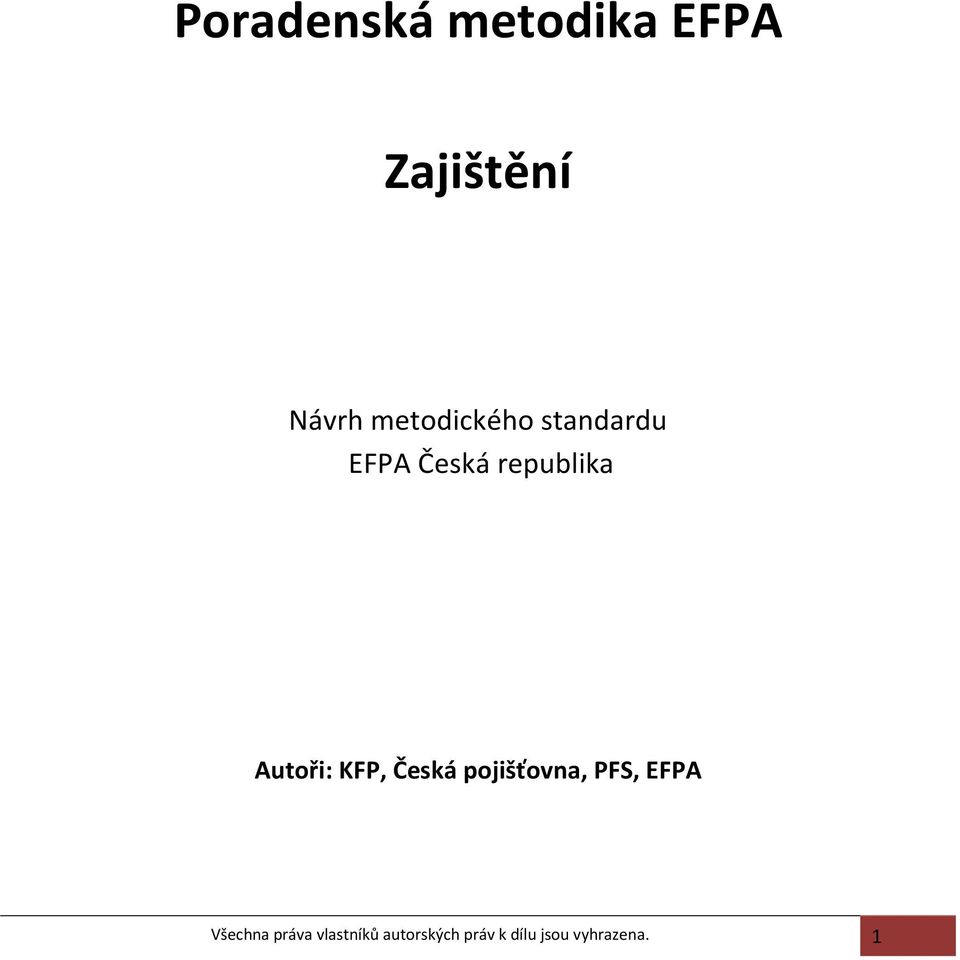 Poradenská metodika EFPA

Zajištění

Návrh metodického standardu
EFPA Česká republika

Autoři: KFP, Česká pojišťovna, PFS, EFPA

Všechna práva vlastníků autorských práv k dílu jsou vyhrazena.

1